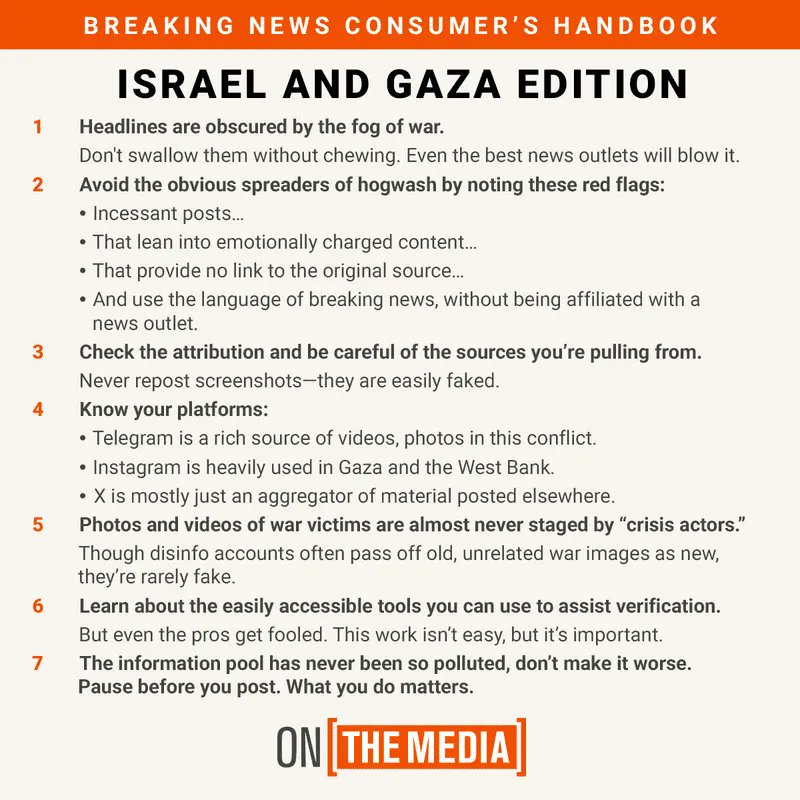 BREAKING NEWS CONSUMER'S HANDBOOK

ISRAEL AND GAZA EDITION

1 Headlines are obscured by the fog of war.
Don't swallow them without chewing. Even the best news outlets will blow it.

2 Avoid the obvious spreaders of hogwash by noting these red flags:
• Incessant posts…
• That lean into emotionally charged content…
• That provide no link to the original source…
• And use the language of breaking news, without being affiliated with a news outlet.

3 Check the attribution and be careful of the sources you're pulling from.
Never repost screenshots—they are easily faked.

4 Know your platforms:
• Telegram is a rich source of videos, photos in this conflict.
• Instagram is heavily used in Gaza and the West Bank.
• X is mostly just an aggregator of material posted elsewhere.

5 Photos and videos of war victims are almost never staged by "crisis actors."
Though disinfo accounts often pass off old, unrelated war images as new, they're rarely fake.

6 Learn about the easily accessible tools you can use to assist verification.
But even the pros get fooled. This work isn't easy, but it's important.

7 The information pool has never been so polluted, don't make it worse. Pause before you post. What you do matters.

ON [THE MEDIA]